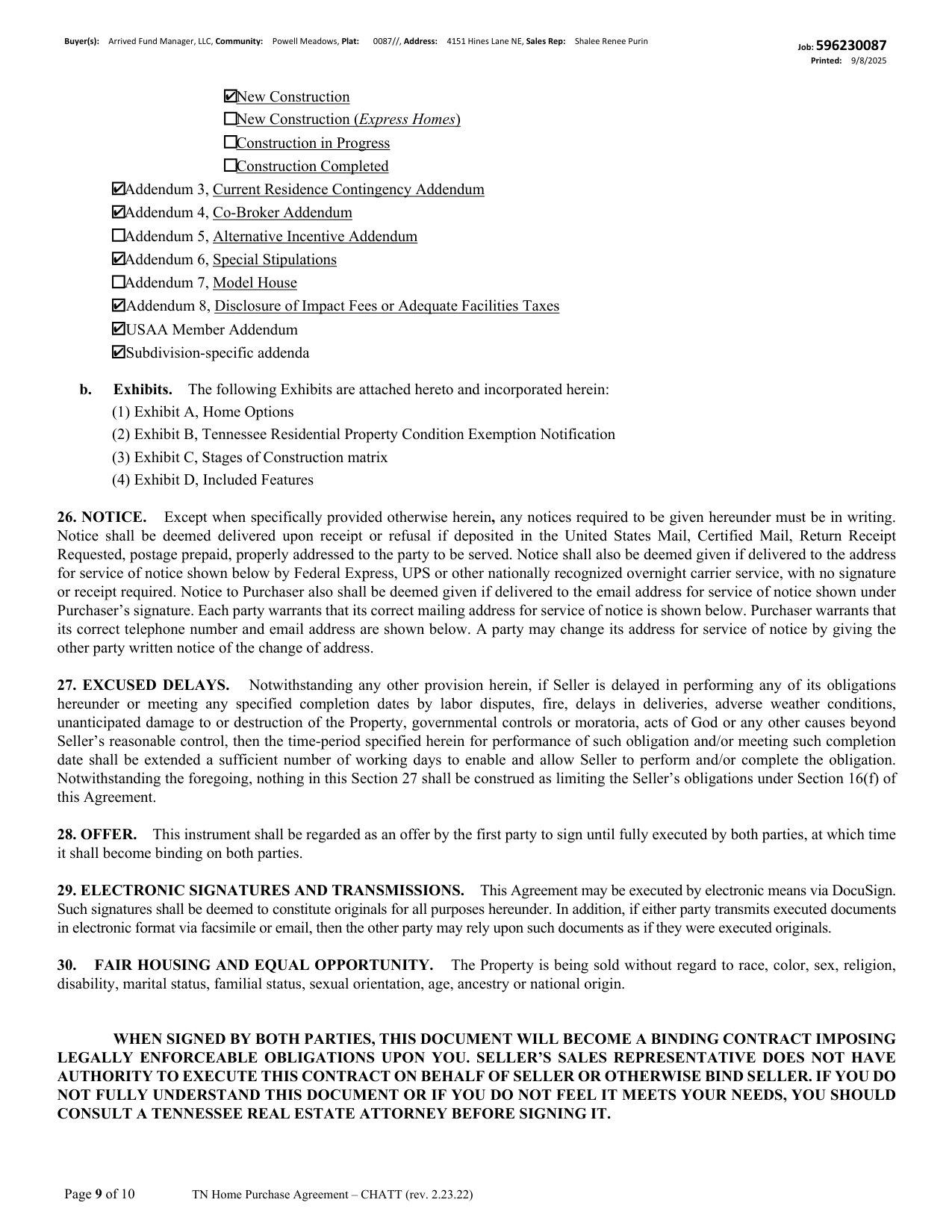 Buyer(s): Arrived Fund Manager, LLC, Community: Powell Meadows, Plat: 0087//, Address: 4151 Hines Lane NE, Sales Rep: Shalee Renee Purin

Job: 596230087
Printed: 9/8/2025

☑New Construction
☐New Construction (Express Homes)
☐Construction in Progress
☐Construction Completed
☑Addendum 3, Current Residence Contingency Addendum
☑Addendum 4, Co-Broker Addendum
☐Addendum 5, Alternative Incentive Addendum
☑Addendum 6, Special Stipulations
☐Addendum 7, Model House
☑Addendum 8, Disclosure of Impact Fees or Adequate Facilities Taxes
☑USAA Member Addendum
☑Subdivision-specific addenda

b. Exhibits. The following Exhibits are attached hereto and incorporated herein:
(1) Exhibit A, Home Options
(2) Exhibit B, Tennessee Residential Property Condition Exemption Notification
(3) Exhibit C, Stages of Construction matrix
(4) Exhibit D, Included Features

26. NOTICE. Except when specifically provided otherwise herein, any notices required to be given hereunder must be in writing. Notice shall be deemed delivered upon receipt or refusal if deposited in the United States Mail, Certified Mail, Return Receipt Requested, postage prepaid, properly addressed to the party to be served. Notice shall also be deemed given if delivered to the address for service of notice shown below by Federal Express, UPS or other nationally recognized overnight carrier service, with no signature or receipt required. Notice to Purchaser also shall be deemed given if delivered to the email address for service of notice shown under Purchaser's signature. Each party warrants that its correct mailing address for service of notice is shown below. Purchaser warrants that its correct telephone number and email address are shown below. A party may change its address for service of notice by giving the other party written notice of the change of address.

27. EXCUSED DELAYS. Notwithstanding any other provision herein, if Seller is delayed in performing any of its obligations hereunder or meeting any specified completion dates by labor disputes, fire, delays in deliveries, adverse weather conditions, unanticipated damage to or destruction of the Property, governmental controls or moratoria, acts of God or any other causes beyond Seller's reasonable control, then the time-period specified herein for performance of such obligation and/or meeting such completion date shall be extended a sufficient number of working days to enable and allow Seller to perform and/or complete the obligation. Notwithstanding the foregoing, nothing in this Section 27 shall be construed as limiting the Seller's obligations under Section 16(f) of this Agreement.

28. OFFER. This instrument shall be regarded as an offer by the first party to sign until fully executed by both parties, at which time it shall become binding on both parties.

29. ELECTRONIC SIGNATURES AND TRANSMISSIONS. This Agreement may be executed by electronic means via DocuSign. Such signatures shall be deemed to constitute originals for all purposes hereunder. In addition, if either party transmits executed documents in electronic format via facsimile or email, then the other party may rely upon such documents as if they were executed originals.

30. FAIR HOUSING AND EQUAL OPPORTUNITY. The Property is being sold without regard to race, color, sex, religion, disability, marital status, familial status, sexual orientation, age, ancestry or national origin.

WHEN SIGNED BY BOTH PARTIES, THIS DOCUMENT WILL BECOME A BINDING CONTRACT IMPOSING LEGALLY ENFORCEABLE OBLIGATIONS UPON YOU. SELLER'S SALES REPRESENTATIVE DOES NOT HAVE AUTHORITY TO EXECUTE THIS CONTRACT ON BEHALF OF SELLER OR OTHERWISE BIND SELLER. IF YOU DO NOT FULLY UNDERSTAND THIS DOCUMENT OR IF YOU DO NOT FEEL IT MEETS YOUR NEEDS, YOU SHOULD CONSULT A TENNESSEE REAL ESTATE ATTORNEY BEFORE SIGNING IT.

Page 9 of 10 TN Home Purchase Agreement – CHATT (rev. 2.23.22)